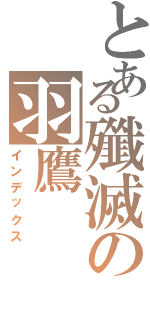 とある殲滅の羽鷹
インデックス